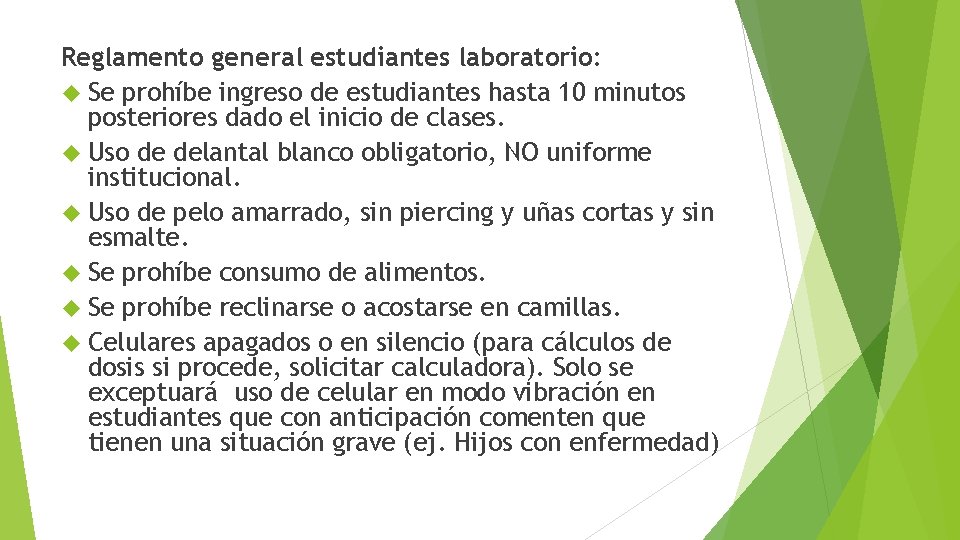 Reglamento general estudiantes laboratorio:

Se prohíbe ingreso de estudiantes hasta 10 minutos posteriores dado el inicio de clases.

Uso de delantal blanco obligatorio, NO uniforme institucional.

Uso de pelo amarrado, sin piercing y uñas cortas y sin esmalte.

Se prohíbe consumo de alimentos.

Se prohíbe reclinarse o acostarse en camillas.

Celulares apagados o en silencio (para cálculos de dosis si procede, solicitar calculadora). Solo se exceptuará uso de celular en modo vibración en estudiantes que con anticipación comenten que tienen una situación grave (ej. Hijos con enfermedad)